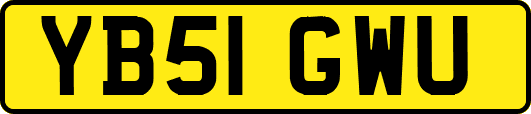 YB51 GWU